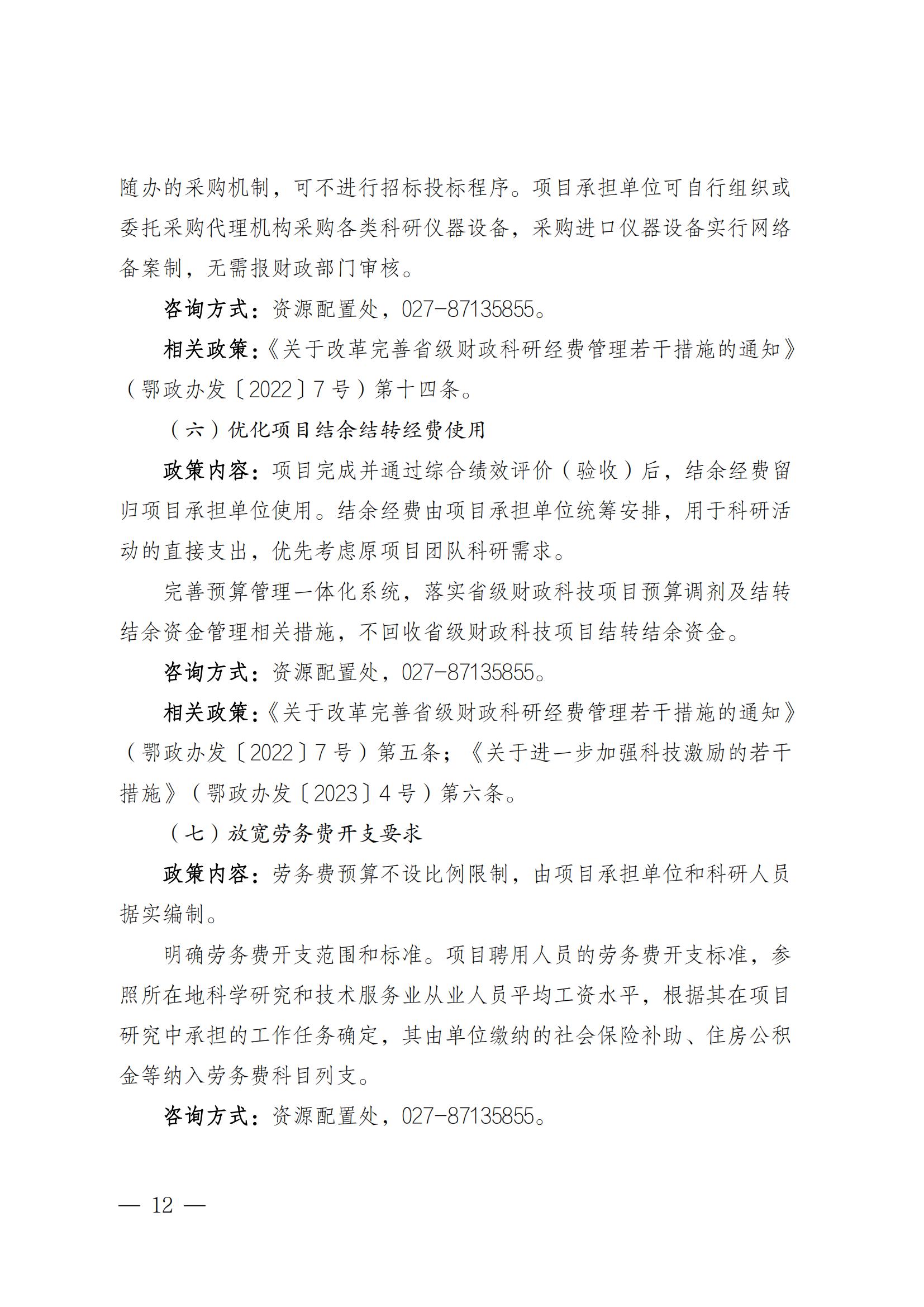 随办的采购机制，可不进行招标投标程序。项目承担单位可自行组织或委托采购代理机构采购各类科研仪器设备，采购进口仪器设备实行网络备案制，无需报财政部门审核。

咨询方式：资源配置处，027-87135855。

相关政策：《关于改革完善省级财政科研经费管理若干措施的通知》（鄂政办发〔2022〕7号）第十四条。

（六）优化项目结余结转经费使用

政策内容：项目完成并通过综合绩效评价（验收）后，结余经费留归项目承担单位使用。结余经费由项目承担单位统筹安排，用于科研活动的直接支出，优先考虑原项目团队科研需求。

完善预算管理一体化系统，落实省级财政科技项目预算调剂及结转结余资金管理相关措施，不回收省级财政科技项目结转结余资金。

咨询方式：资源配置处，027-87135855。

相关政策：《关于改革完善省级财政科研经费管理若干措施的通知》（鄂政办发〔2022〕7号）第五条；《关于进一步加强科技激励的若干措施》（鄂政办发〔2023〕4号）第六条。

（七）放宽劳务费开支要求

政策内容：劳务费预算不设比例限制，由项目承担单位和科研人员据实编制。

明确劳务费开支范围和标准。项目聘用人员的劳务费开支标准，参照所在地科学研究和技术服务业从业人员平均工资水平，根据其在项目研究中承担的工作任务确定，其由单位缴纳的社会保险补助、住房公积金等纳入劳务费科目列支。

咨询方式：资源配置处，027-87135855。

— 12 —